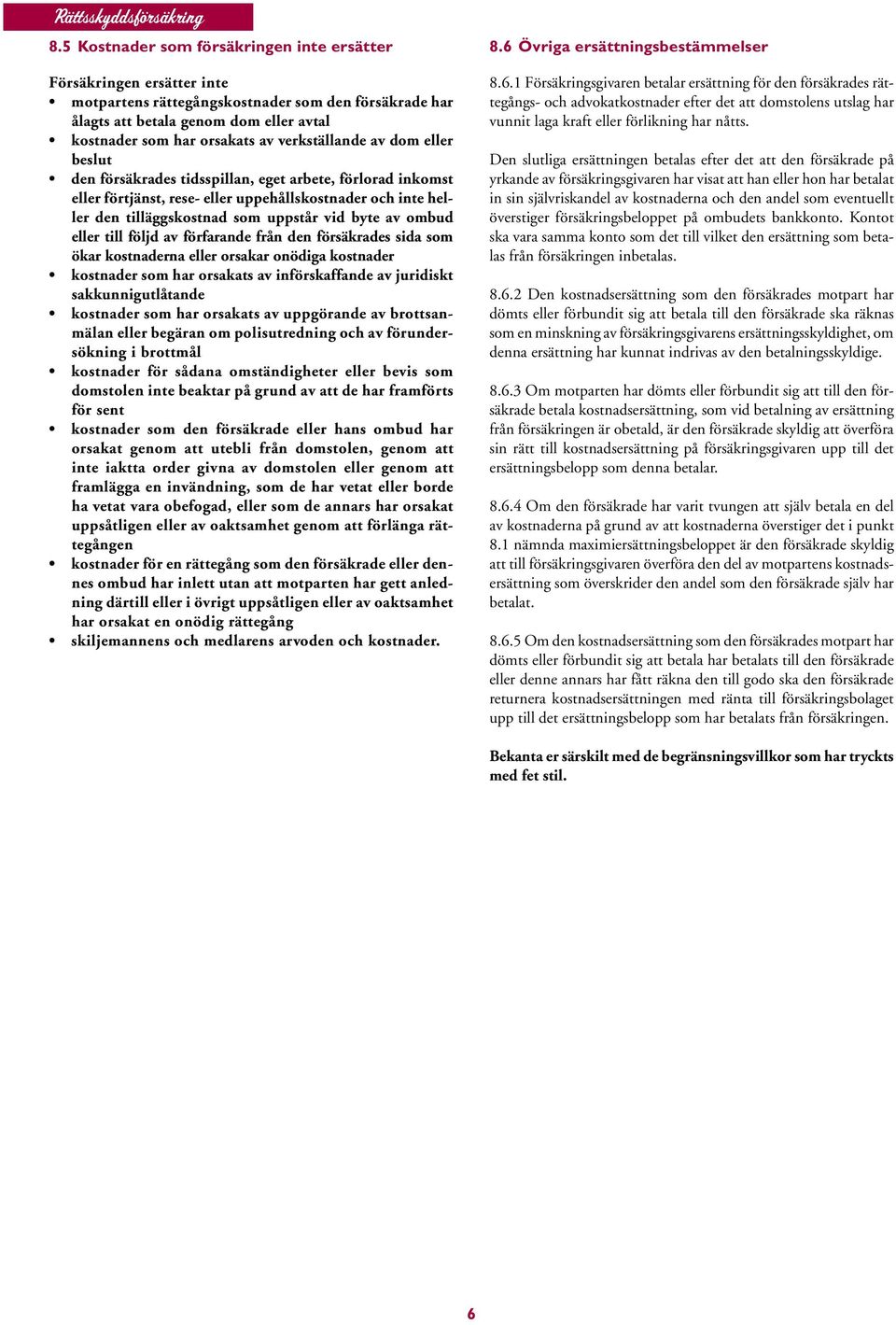 Rättsskyddsförsäkring

8.5 Kostnader som försäkringen inte ersätter

Försäkringen ersätter inte
• motpartens rättegångskostnader som den försäkrade har ålagts att betala genom dom eller avtal
• kostnader som har orsakats av verkställande av dom eller beslut
• den försäkrades tidsspillan, eget arbete, förlorad inkomst eller förtjänst, rese- eller uppehållskostnader och inte heller den tilläggskostnad som uppstår vid byte av ombud eller till följd av förfarande från den försäkrades sida som ökar kostnaderna eller orsakar onödiga kostnader
• kostnader som har orsakats av införskaffande av juridiskt sakkunnigutlåtande
• kostnader som har orsakats av uppgörande av brottsanmälan eller begäran om polisutredning och av förundersökning i brottmål
• kostnader för sådana omständigheter eller bevis som domstolen inte beaktar på grund av att de har framförts för sent
• kostnader som den försäkrade eller hans ombud har orsakat genom att utebli från domstolen, genom att inte iaktta order givna av domstolen eller genom att framlägga en invändning, som de har vetat eller borde ha vetat vara obefogad, eller som de annars har orsakat uppsåtligen eller av oaktsamhet genom att förlänga rättegången
• kostnader för en rättegång som den försäkrade eller dennes ombud har inlett utan att motparten har gett anledning därtill eller i övrigt uppsåtligen eller av oaktsamhet har orsakat en onödig rättegång
• skiljemannens och medlarens arvoden och kostnader.

8.6 Övriga ersättningsbestämmelser

8.6.1 Försäkringsgivaren betalar ersättning för den försäkrades rättegångs- och advokatkostnader efter det att domstolens utslag har vunnit laga kraft eller förlikning har nåtts.

Den slutliga ersättningen betalas efter det att den försäkrade på yrkande av försäkringsgivaren har visat att han eller hon har betalat in sin självriskandel av kostnaderna och den andel som eventuellt överstiger försäkringsbeloppet på ombudets bankkonto. Kontot ska vara samma konto som det till vilket den ersättning som betalas från försäkringen inbetalas.

8.6.2 Den kostnadsersättning som den försäkrades motpart har dömts eller förbundit sig att betala till den försäkrade ska räknas som en minskning av försäkringsgivarens ersättningsskyldighet, om denna ersättning har kunnat indrivas av den betalningsskyldige.

8.6.3 Om motparten har dömts eller förbundit sig att till den försäkrade betala kostnadsersättning, som vid betalning av ersättning från försäkringen är obetald, är den försäkrade skyldig att överföra sin rätt till kostnadsersättning på försäkringsgivaren upp till det ersättningsbelopp som denna betalar.

8.6.4 Om den försäkrade har varit tvungen att själv betala en del av kostnaderna på grund av att kostnaderna överstiger det i punkt 8.1 nämnda maximiersättningsbeloppet är den försäkrade skyldig att till försäkringsgivaren överföra den del av motpartens kostnadsersättning som överskrider den andel som den försäkrade själv har betalat.

8.6.5 Om den kostnadsersättning som den försäkrades motpart har dömts eller förbundit sig att betala har betalats till den försäkrade eller denne annars har fått räkna den till godo ska den försäkrade returnera kostnadsersättningen med ränta till försäkringsbolaget upp till det ersättningsbelopp som har betalats från försäkringen.

Bekanta er särskilt med de begränsningsvillkor som har tryckts med fet stil.

6